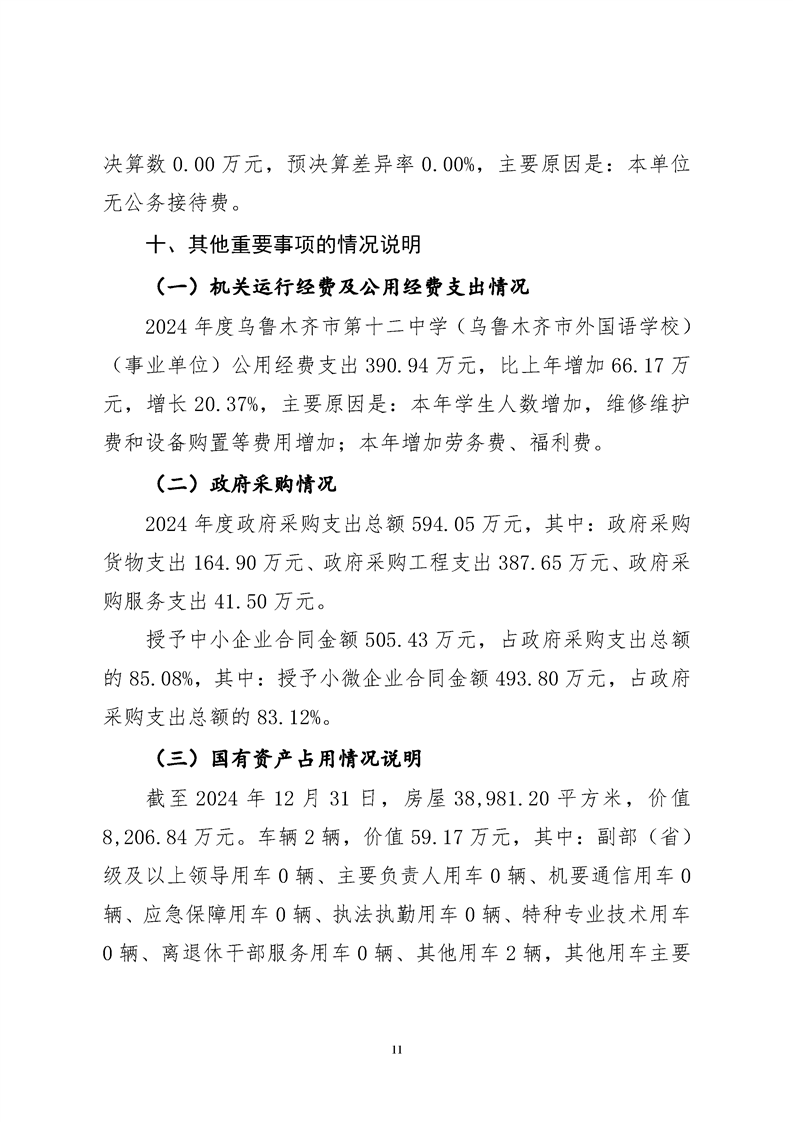 决算数 0.00 万元，预决算差异率 0.00%，主要原因是：本单位无公务接待费。

十、其他重要事项的情况说明

（一）机关运行经费及公用经费支出情况

2024 年度乌鲁木齐市第十二中学（乌鲁木齐市外国语学校）（事业单位）公用经费支出 390.94 万元，比上年增加 66.17 万元，增长 20.37%，主要原因是：本年学生人数增加，维修维护费和设备购置等费用增加；本年增加劳务费、福利费。

（二）政府采购情况

2024 年度政府采购支出总额 594.05 万元，其中：政府采购货物支出 164.90 万元、政府采购工程支出 387.65 万元、政府采购服务支出 41.50 万元。

授予中小企业合同金额 505.43 万元，占政府采购支出总额的 85.08%，其中：授予小微企业合同金额 493.80 万元，占政府采购支出总额的 83.12%。

（三）国有资产占用情况说明

截至 2024 年 12 月 31 日，房屋 38,981.20 平方米，价值 8,206.84 万元。车辆 2 辆，价值 59.17 万元，其中：副部（省）级及以上领导用车 0 辆、主要负责人用车 0 辆、机要通信用车 0 辆、应急保障用车 0 辆、执法执勤用车 0 辆、特种专业技术用车 0 辆、离退休干部服务用车 0 辆、其他用车 2 辆，其他用车主要

11